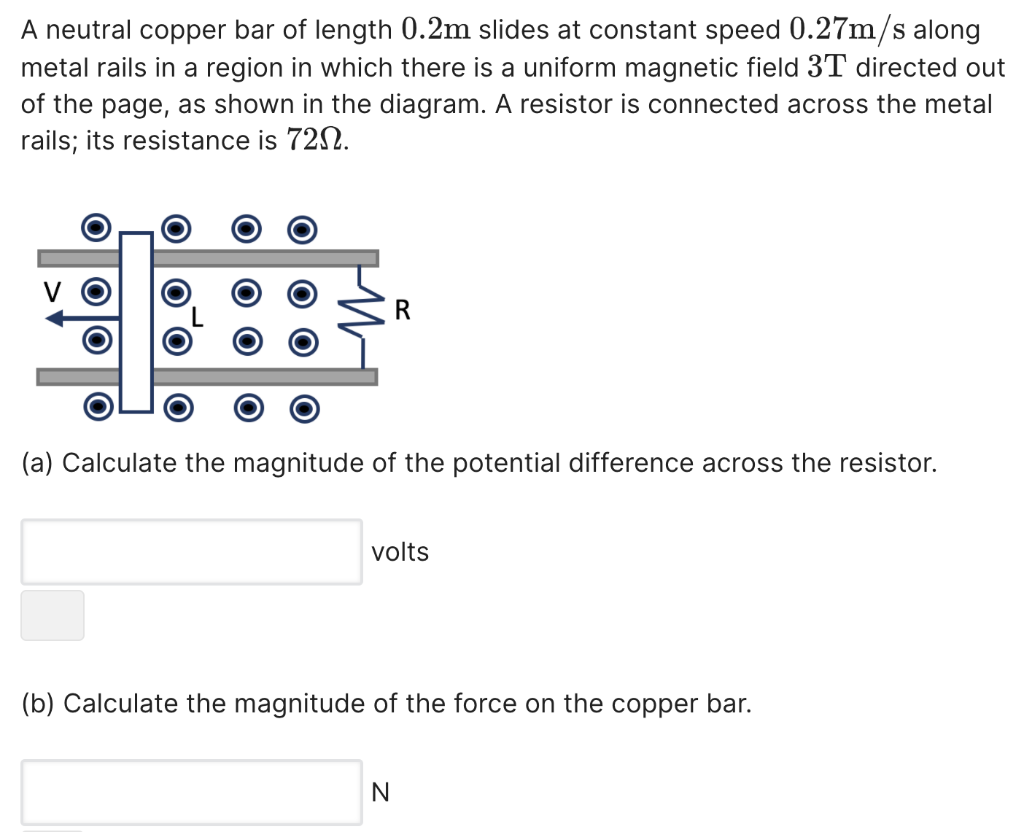 A neutral copper bar of length $0.2\text{m}$ slides at constant speed $0.27\text{m/s}$ along metal rails in a region in which there is a uniform magnetic field $3\text{T}$ directed out of the page, as shown in the diagram. A resistor is connected across the metal rails; its resistance is $72\Omega$.

V

L

R

(a) Calculate the magnitude of the potential difference across the resistor.

volts

(b) Calculate the magnitude of the force on the copper bar.

N